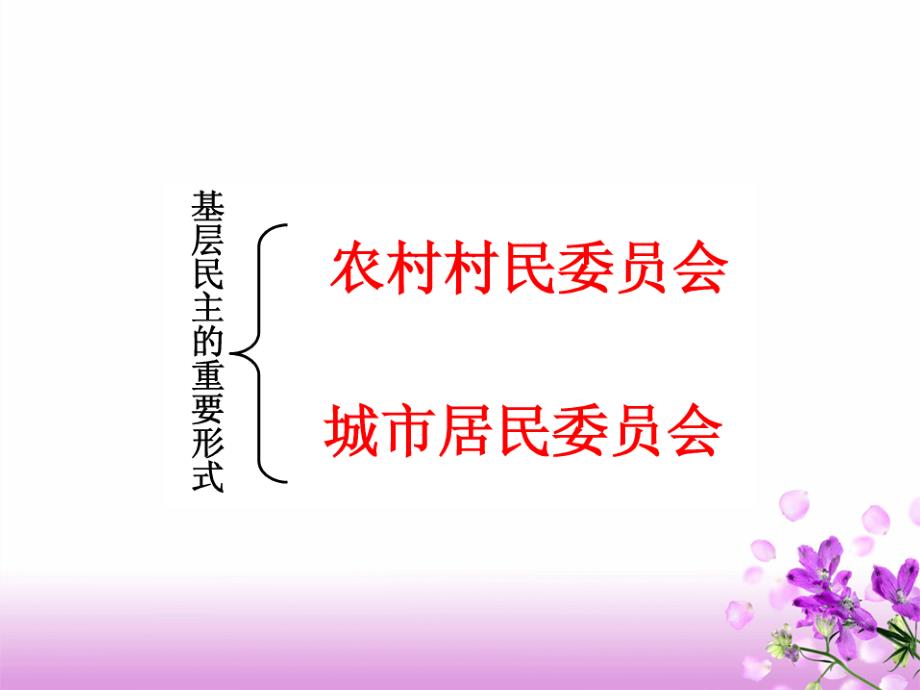 基层民主的重要形式

农村村民委员会

城市居民委员会